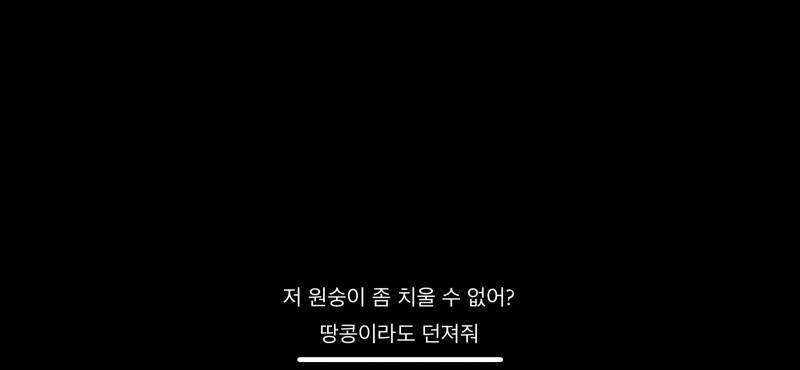 저 원숭이 좀 치울 수 없어?
땅콩이라도 던져줘